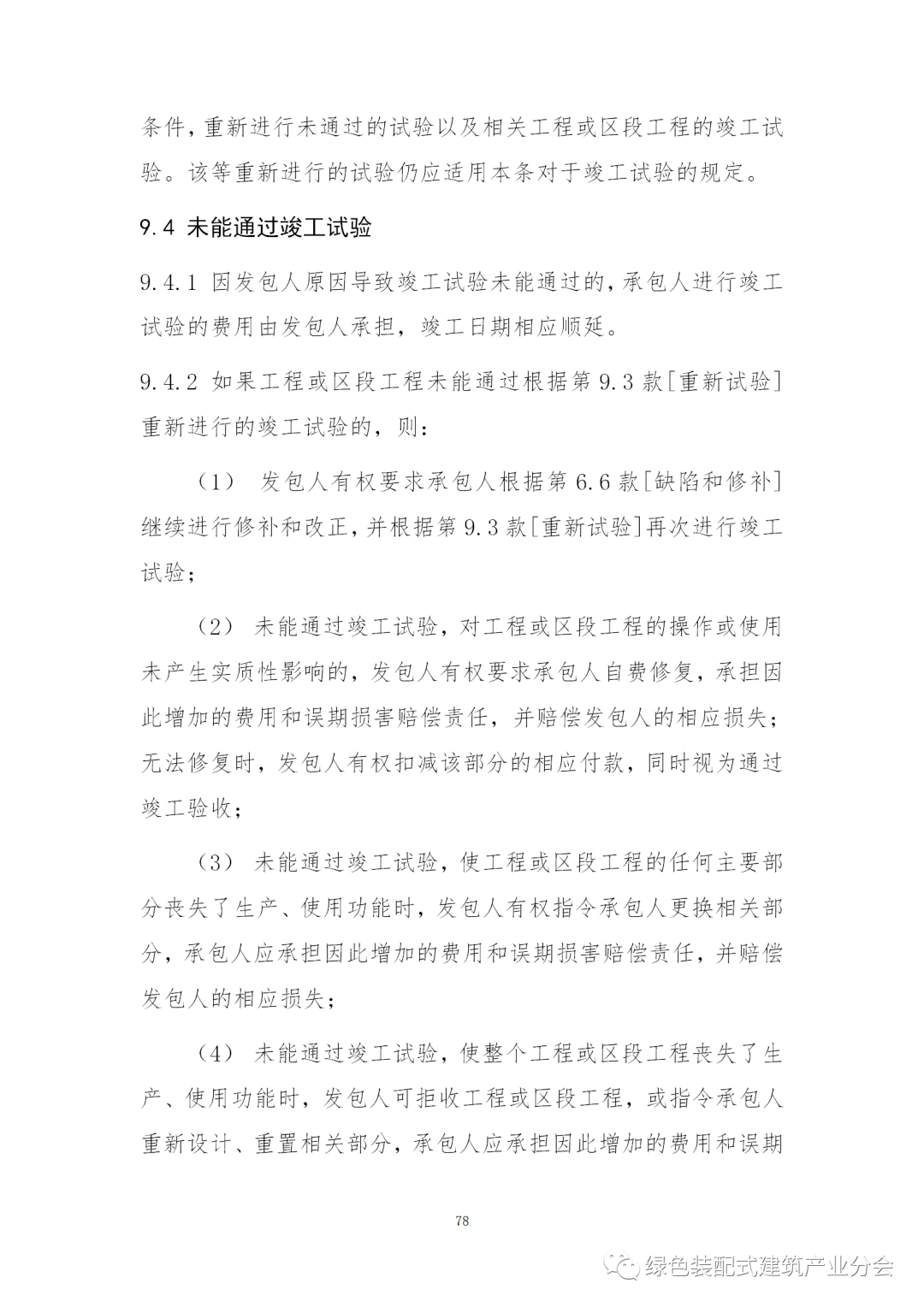 条件，重新进行未通过的试验以及相关工程或区段工程的竣工试验。该等重新进行的试验仍应适用本条对于竣工试验的规定。

9.4 未能通过竣工试验

9.4.1 因发包人原因导致竣工试验未能通过的，承包人进行竣工试验的费用由发包人承担，竣工日期相应顺延。

9.4.2 如果工程或区段工程未能通过根据第 9.3 款[重新试验]重新进行的竣工试验的，则：

（1） 发包人有权要求承包人根据第 6.6 款[缺陷和修补]继续进行修补和改正，并根据第 9.3 款[重新试验]再次进行竣工试验；

（2） 未能通过竣工试验，对工程或区段工程的操作或使用未产生实质性影响的，发包人有权要求承包人自费修复，承担因此增加的费用和误期损害赔偿责任，并赔偿发包人的相应损失；无法修复时，发包人有权扣减该部分的相应付款，同时视为通过竣工验收；

（3） 未能通过竣工试验，使工程或区段工程的任何主要部分丧失了生产、使用功能时，发包人有权指令承包人更换相关部分，承包人应承担因此增加的费用和误期损害赔偿责任，并赔偿发包人的相应损失；

（4） 未能通过竣工试验，使整个工程或区段工程丧失了生产、使用功能时，发包人可拒收工程或区段工程，或指令承包人重新设计、重置相关部分，承包人应承担因此增加的费用和误期

78

绿色装配式建筑产业分会